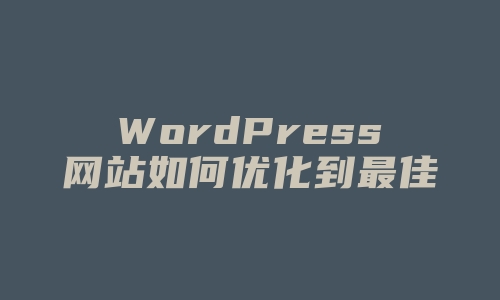 WordPress
网站如何优化到最佳